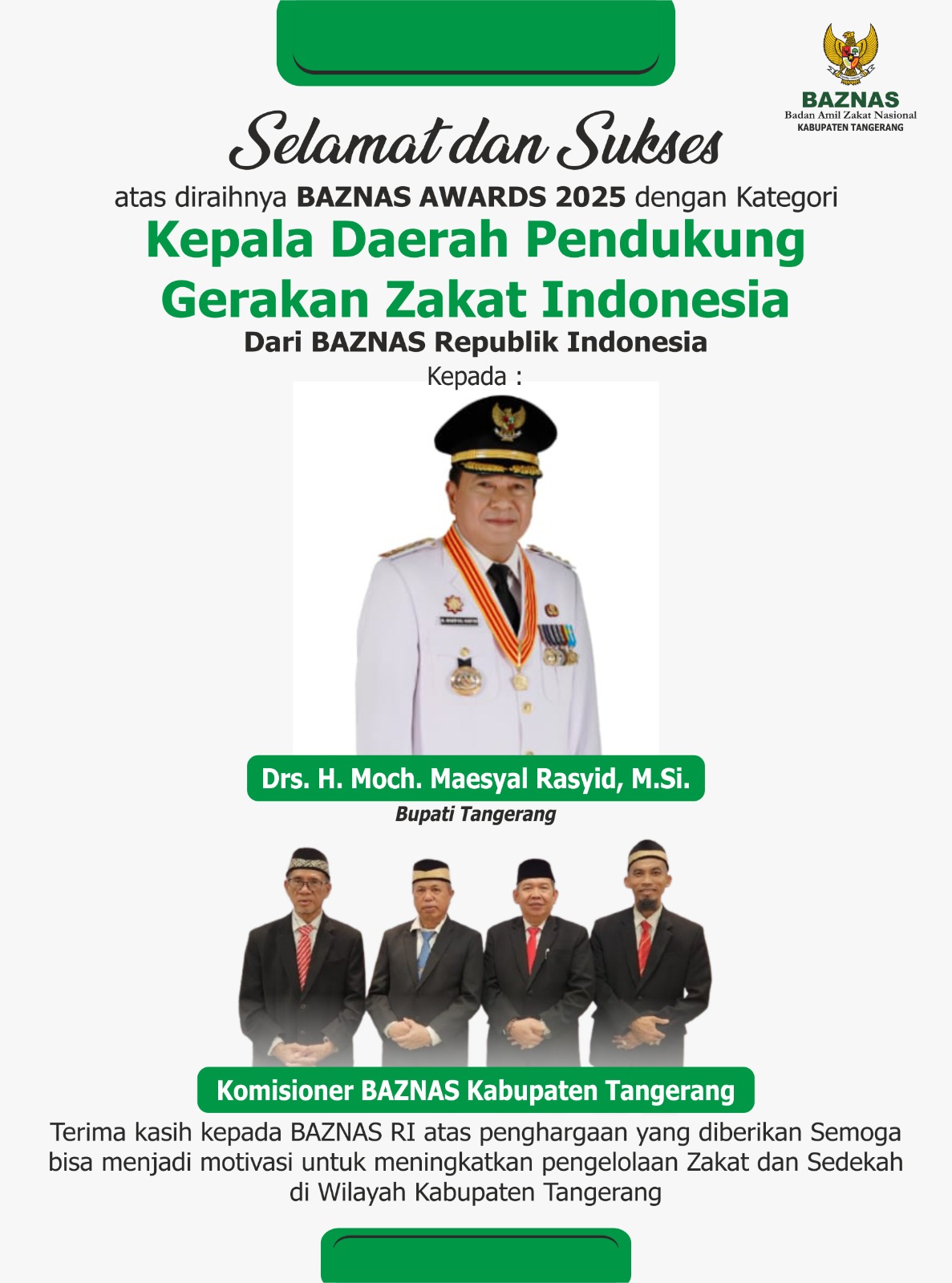 BAZNAS
Badan Amil Zakat Nasional
KABUPATEN TANGERANG

Selamat dan Sukses

atas diraihnya BAZNAS AWARDS 2025 dengan Kategori

Kepala Daerah Pendukung Gerakan Zakat Indonesia

Dari BAZNAS Republik Indonesia

Kepada :

Drs. H. Moch. Maesyal Rasyid, M.Si.

Bupati Tangerang

Komisioner BAZNAS Kabupaten Tangerang

Terima kasih kepada BAZNAS RI atas penghargaan yang diberikan Semoga bisa menjadi motivasi untuk meningkatkan pengelolaan Zakat dan Sedekah di Wilayah Kabupaten Tangerang